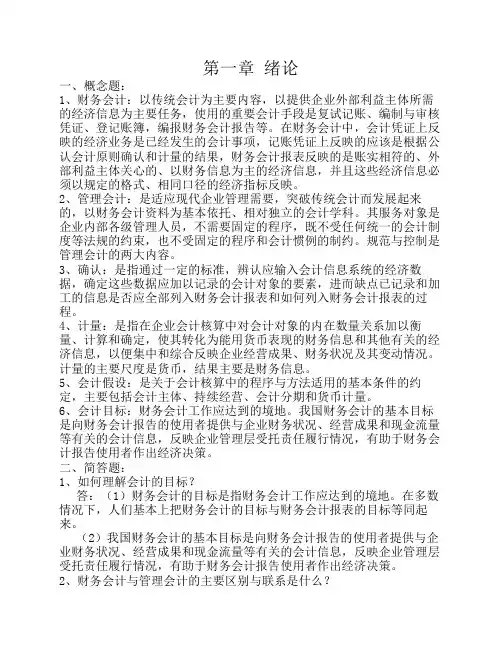 第一章 绪论

一、概念题：

1、财务会计：以传统会计为主要内容，以提供企业外部利益主体所需的经济信息为主要任务，使用的重要会计手段是复试记账、编制与审核凭证、登记账簿，编报财务会计报告等。在财务会计中，会计凭证上反映的经济业务是已经发生的会计事项，记账凭证上反映的应该是根据公认会计原则确认和计量的结果，财务会计报表反映的是账实相符的、外部利益主体关心的、以财务信息为主的经济信息，并且这些经济信息必须以规定的格式、相同口径的经济指标反映。

2、管理会计：是适应现代企业管理需要，突破传统会计而发展起来的，以财务会计资料为基本依托、相对独立的会计学科。其服务对象是企业内部各级管理人员，不需要固定的程序，既不受任何统一的会计制度等法规的约束，也不受固定的程序和会计惯例的制约。规范与控制是管理会计的两大内容。

3、确认：是指通过一定的标准，辨认应输入会计信息系统的经济数据，确定这些数据应加以记录的会计对象的要素，进而缺点已记录和加工的信息是否应全部列入财务会计报表和如何列入财务会计报表的过程。

4、计量：是指在企业会计核算中对会计对象的内在数量关系加以衡量、计算和确定，使其转化为能用货币表现的财务信息和其他有关的经济信息，以便集中和综合反映企业经营成果、财务状况及其变动情况。计量的主要尺度是货币，结果主要是财务信息。

5、会计假设：是关于会计核算中的程序与方法适用的基本条件的约定，主要包括会计主体、持续经营、会计分期和货币计量。

6、会计目标：财务会计工作应达到的境地。我国财务会计的基本目标是向财务会计报告的使用者提供与企业财务状况、经营成果和现金流量等有关的会计信息，反映企业管理层受托责任履行情况，有助于财务会计报告使用者作出经济决策。

二、简答题：

1、如何理解会计的目标？

答：（1）财务会计的目标是指财务会计工作应达到的境地。在多数情况下，人们基本上把财务会计的目标与财务会计报表的目标等同起来。

（2）我国财务会计的基本目标是向财务会计报告的使用者提供与企业财务状况、经营成果和现金流量等有关的会计信息，反映企业管理层受托责任履行情况，有助于财务会计报告使用者作出经济决策。

2、财务会计与管理会计的主要区别与联系是什么？